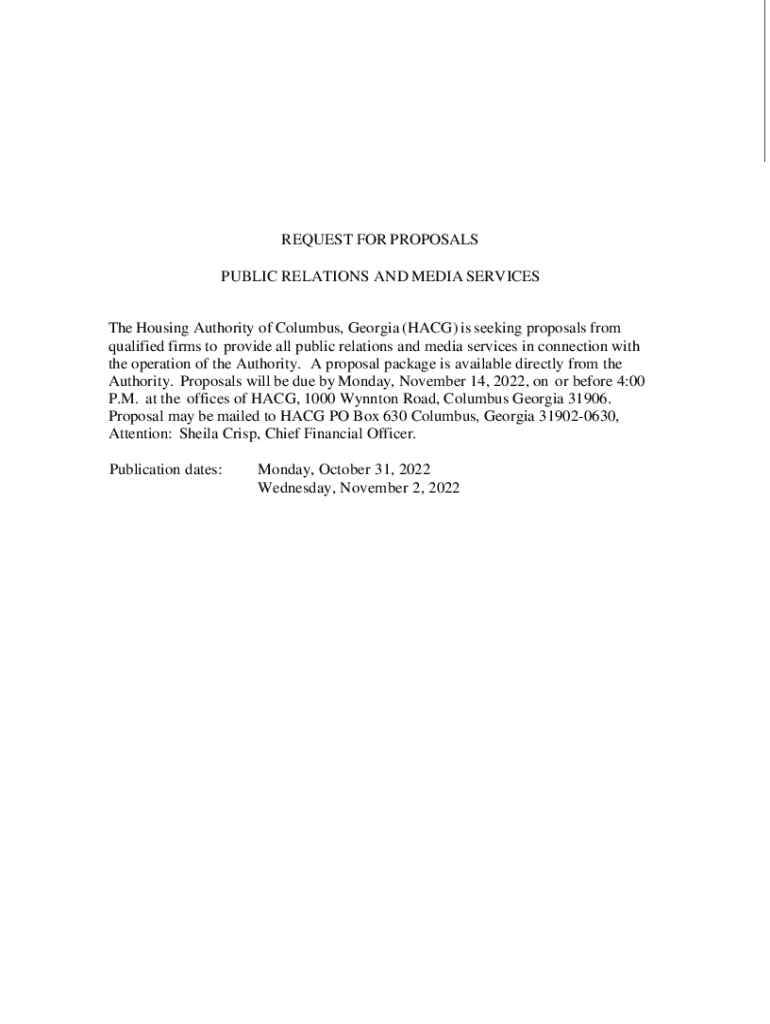 REQUEST FOR PROPOSALS

PUBLIC RELATIONS AND MEDIA SERVICES

The Housing Authority of Columbus, Georgia (HACG) is seeking proposals from qualified firms to provide all public relations and media services in connection with the operation of the Authority. A proposal package is available directly from the Authority. Proposals will be due by Monday, November 14, 2022, on or before 4:00 P.M. at the offices of HACG, 1000 Wynnton Road, Columbus Georgia 31906. Proposal may be mailed to HACG PO Box 630 Columbus, Georgia 31902-0630, Attention: Sheila Crisp, Chief Financial Officer.

Publication dates: Monday, October 31, 2022
Wednesday, November 2, 2022